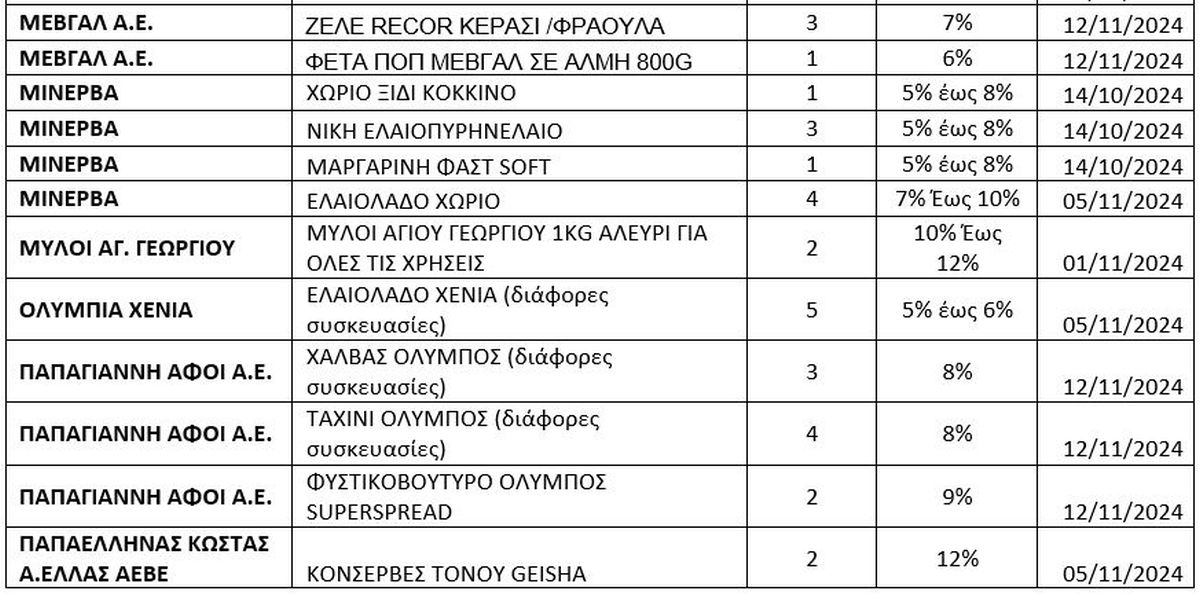 | | | | | |
|---|---|---|---|---|
| ΜΕΒΓΑΛ Α.Ε. | ΖΕΛΕ RECOR ΚΕΡΑΣΙ /ΦΡΑΟΥΛΑ | 3 | 7% | 12/11/2024 |
| ΜΕΒΓΑΛ Α.Ε. | ΦΕΤΑ ΠΟΠ ΜΕΒΓΑΛ ΣΕ ΑΛΜΗ 800G | 1 | 6% | 12/11/2024 |
| ΜΙΝΕΡΒΑ | ΧΩΡΙΟ ΞΙΔΙ ΚΟΚΚΙΝΟ | 1 | 5% έως 8% | 14/10/2024 |
| ΜΙΝΕΡΒΑ | ΝΙΚΗ ΕΛΑΙΟΠΥΡΗΝΕΛΑΙΟ | 3 | 5% έως 8% | 14/10/2024 |
| ΜΙΝΕΡΒΑ | ΜΑΡΓΑΡΙΝΗ ΦΑΣΤ SOFT | 1 | 5% έως 8% | 14/10/2024 |
| ΜΙΝΕΡΒΑ | ΕΛΑΙΟΛΑΔΟ ΧΩΡΙΟ | 4 | 7% Έως 10% | 05/11/2024 |
| ΜΥΛΟΙ ΑΓ. ΓΕΩΡΓΙΟΥ | ΜΥΛΟΙ ΑΓΙΟΥ ΓΕΩΡΓΙΟΥ 1KG ΑΛΕΥΡΙ ΓΙΑ ΟΛΕΣ ΤΙΣ ΧΡΗΣΕΙΣ | 2 | 10% Έως 12% | 01/11/2024 |
| ΟΛΥΜΠΙΑ ΧΕΝΙΑ | ΕΛΑΙΟΛΑΔΟ ΧΕΝΙΑ (διάφορες συσκευασίες) | 5 | 5% έως 6% | 05/11/2024 |
| ΠΑΠΑΓΙΑΝΝΗ ΑΦΟΙ Α.Ε. | ΧΑΛΒΑΣ ΟΛΥΜΠΟΣ (διάφορες συσκευασίες) | 3 | 8% | 12/11/2024 |
| ΠΑΠΑΓΙΑΝΝΗ ΑΦΟΙ Α.Ε. | ΤΑΧΙΝΙ ΟΛΥΜΠΟΣ (διάφορες συσκευασίες) | 4 | 8% | 12/11/2024 |
| ΠΑΠΑΓΙΑΝΝΗ ΑΦΟΙ Α.Ε. | ΦΥΣΤΙΚΟΒΟΥΤΥΡΟ ΟΛΥΜΠΟΣ SUPERSPREAD | 2 | 9% | 12/11/2024 |
| ΠΑΠΑΕΛΛΗΝΑΣ ΚΩΣΤΑΣ Α.ΕΛΛΑΣ ΑΕΒΕ | ΚΟΝΣΕΡΒΕΣ ΤΟΝΟΥ GEISHA | 2 | 12% | 05/11/2024 |